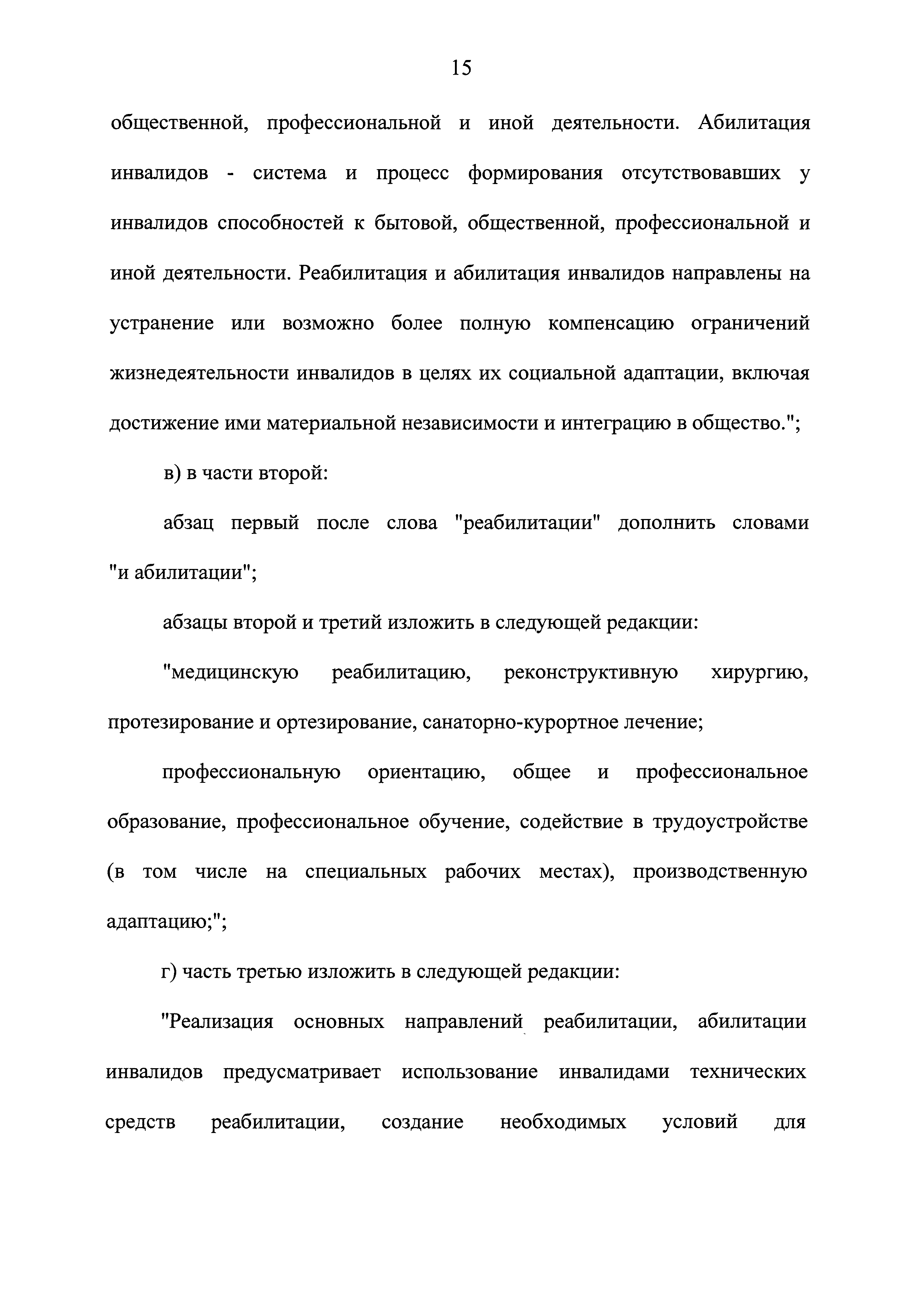 15

общественной, профессиональной и иной деятельности. Абилитация инвалидов - система и процесс формирования отсутствовавших у инвалидов способностей к бытовой, общественной, профессиональной и иной деятельности. Реабилитация и абилитация инвалидов направлены на устранение или возможно более полную компенсацию ограничений жизнедеятельности инвалидов в целях их социальной адаптации, включая достижение ими материальной независимости и интеграцию в общество.";

в) в части второй:

абзац первый после слова "реабилитации" дополнить словами "и абилитации";

абзацы второй и третий изложить в следующей редакции:

"медицинскую реабилитацию, реконструктивную хирургию, протезирование и ортезирование, санаторно-курортное лечение;

профессиональную ориентацию, общее и профессиональное образование, профессиональное обучение, содействие в трудоустройстве (в том числе на специальных рабочих местах), производственную адаптацию;";

г) часть третью изложить в следующей редакции:

"Реализация основных направлений реабилитации, абилитации инвалидов предусматривает использование инвалидами технических средств реабилитации, создание необходимых условий для